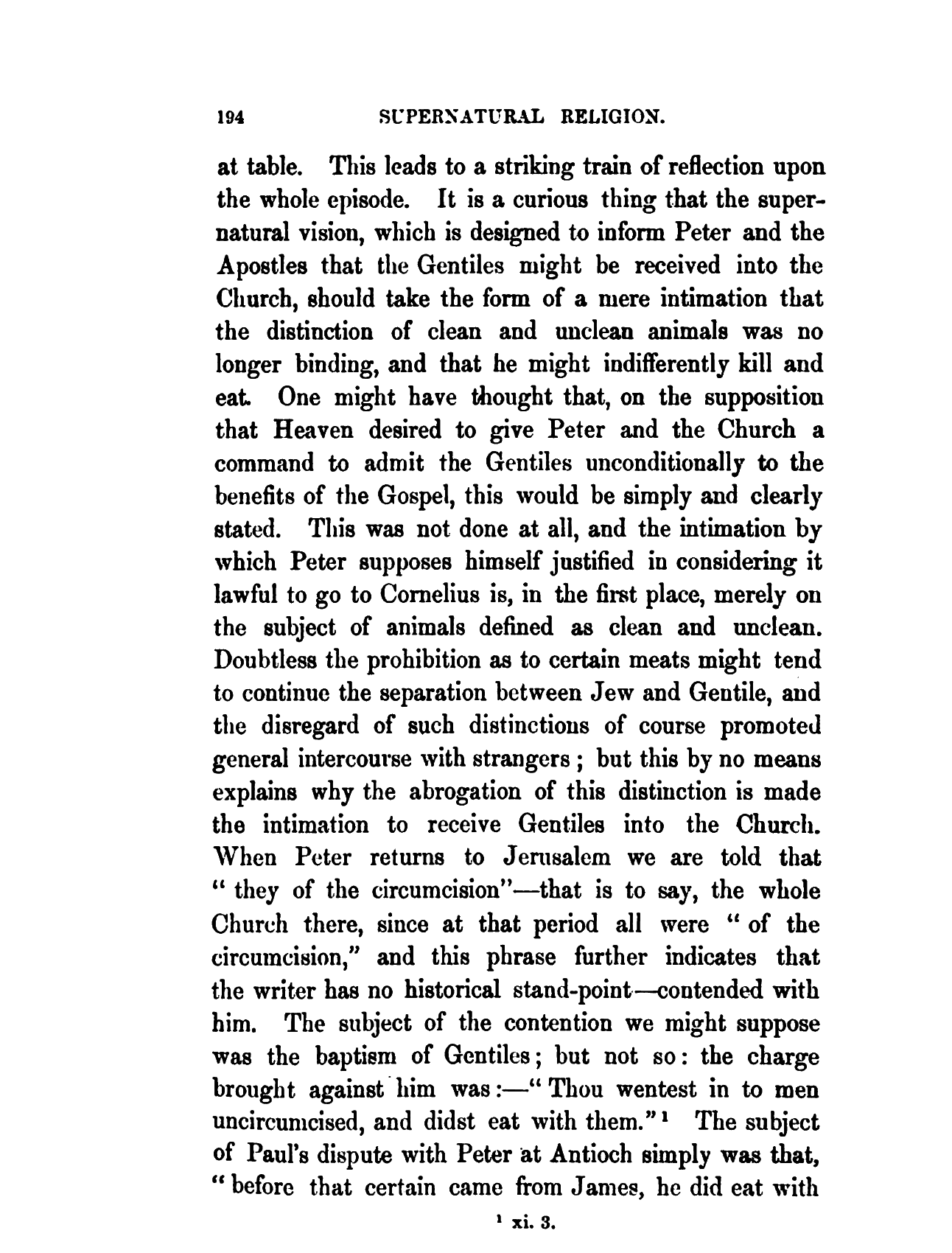 194 SUPERNATURAL RELIGION.

at table. This leads to a striking train of reflection upon the whole episode. It is a curious thing that the supernatural vision, which is designed to inform Peter and the Apostles that the Gentiles might be received into the Church, should take the form of a mere intimation that the distinction of clean and unclean animals was no longer binding, and that he might indifferently kill and eat. One might have thought that, on the supposition that Heaven desired to give Peter and the Church a command to admit the Gentiles unconditionally to the benefits of the Gospel, this would be simply and clearly stated. This was not done at all, and the intimation by which Peter supposes himself justified in considering it lawful to go to Cornelius is, in the first place, merely on the subject of animals defined as clean and unclean. Doubtless the prohibition as to certain meats might tend to continue the separation between Jew and Gentile, and the disregard of such distinctions of course promoted general intercourse with strangers; but this by no means explains why the abrogation of this distinction is made the intimation to receive Gentiles into the Church. When Peter returns to Jerusalem we are told that "they of the circumcision"—that is to say, the whole Church there, since at that period all were "of the circumcision," and this phrase further indicates that the writer has no historical stand-point—contended with him. The subject of the contention we might suppose was the baptism of Gentiles; but not so: the charge brought against him was:—"Thou wentest in to men uncircumcised, and didst eat with them."$^1$ The subject of Paul's dispute with Peter at Antioch simply was that, "before that certain came from James, he did eat with

$^1$ xi. 3.